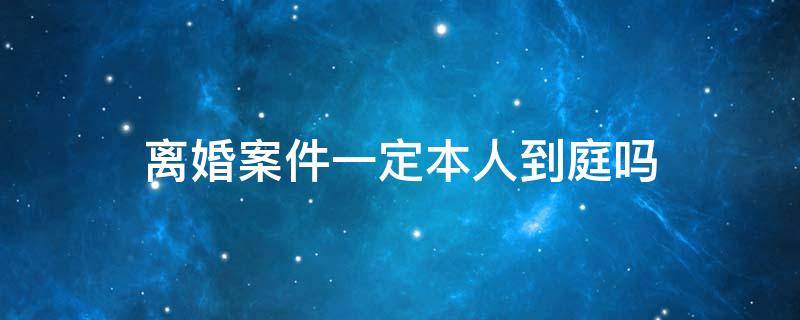 离婚案件一定本人到庭吗